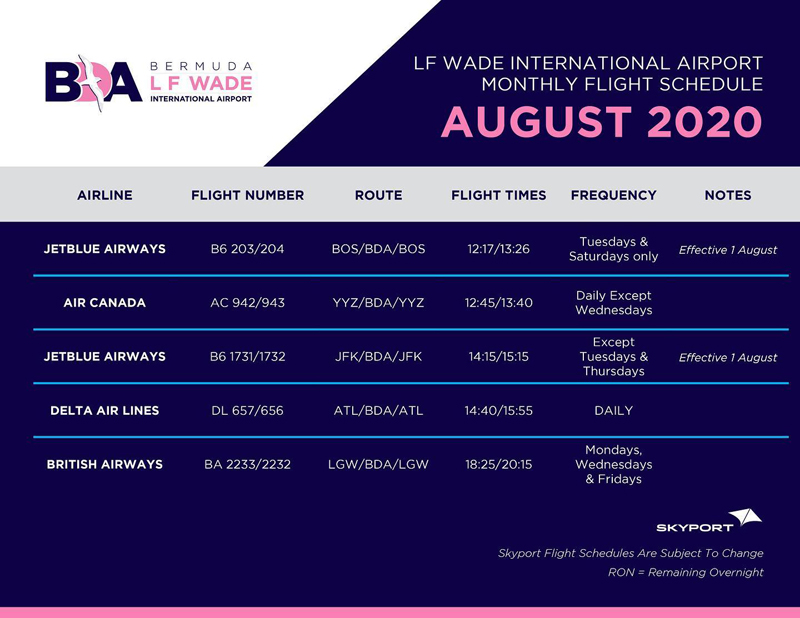 BDA BERMUDA L F WADE INTERNATIONAL AIRPORT

LF WADE INTERNATIONAL AIRPORT
MONTHLY FLIGHT SCHEDULE
AUGUST 2020

| AIRLINE | FLIGHT NUMBER | ROUTE | FLIGHT TIMES | FREQUENCY | NOTES |
|---|---|---|---|---|---|
| JETBLUE AIRWAYS | B6 203/204 | BOS/BDA/BOS | 12:17/13:26 | Tuesdays & Saturdays only | Effective 1 August |
| AIR CANADA | AC 942/943 | YYZ/BDA/YYZ | 12:45/13:40 | Daily Except Wednesdays | |
| JETBLUE AIRWAYS | B6 1731/1732 | JFK/BDA/JFK | 14:15/15:15 | Except Tuesdays & Thursdays | Effective 1 August |
| DELTA AIR LINES | DL 657/656 | ATL/BDA/ATL | 14:40/15:55 | DAILY | |
| BRITISH AIRWAYS | BA 2233/2232 | LGW/BDA/LGW | 18:25/20:15 | Mondays, Wednesdays & Fridays | |

SKYPORT

Skyport Flight Schedules Are Subject To Change
RON = Remaining Overnight